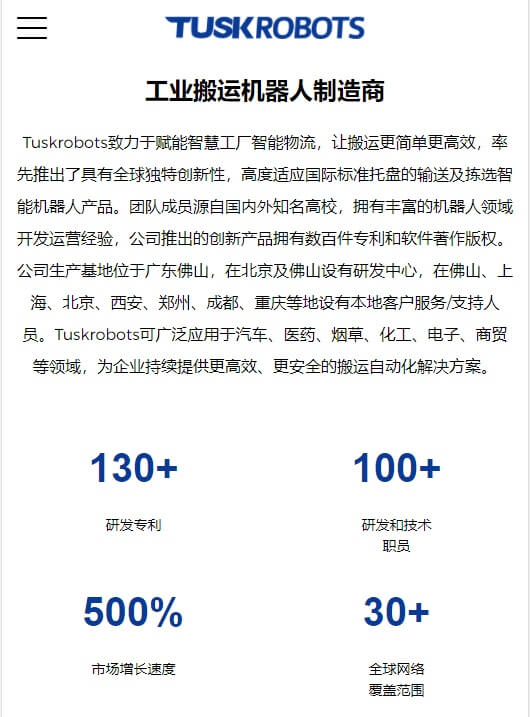 TUSKROBOTS

工业搬运机器人制造商

Tuskrobots致力于赋能智慧工厂智能物流，让搬运更简单更高效，率先推出了具有全球独特创新性，高度适应国际标准托盘的输送及拣选智能机器人产品。团队成员源自国内外知名高校，拥有丰富的机器人领域开发运营经验，公司推出的创新产品拥有数百件专利和软件著作版权。公司生产基地位于广东佛山，在北京及佛山设有研发中心，在佛山、上海、北京、西安、郑州、成都、重庆等地设有本地客户服务/支持人员。Tuskrobots可广泛应用于汽车、医药、烟草、化工、电子、商贸等领域，为企业持续提供更高效、更安全的搬运自动化解决方案。

130+
研发专利

100+
研发和技术职员

500%
市场增长速度

30+
全球网络覆盖范围